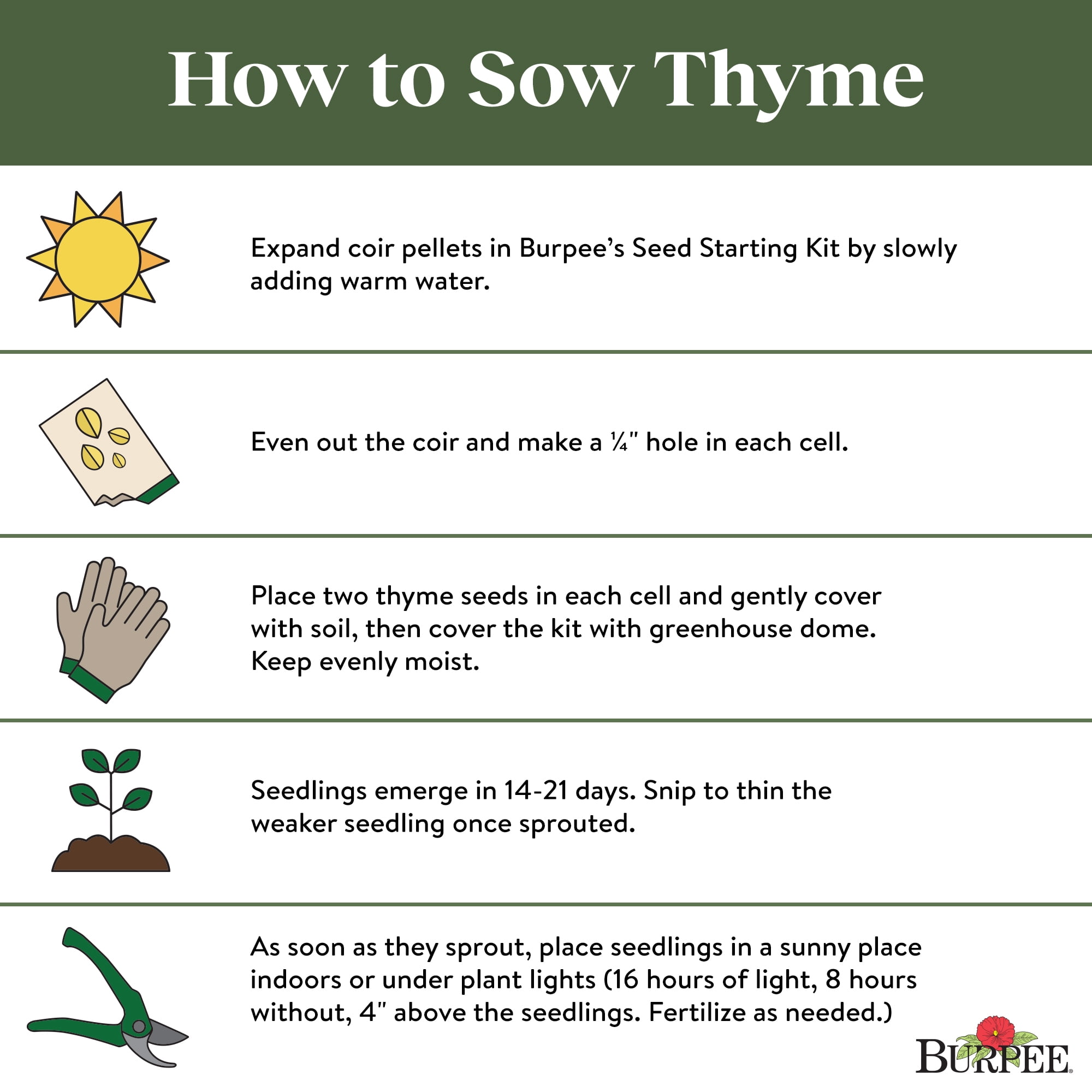 How to Sow Thyme

Expand coir pellets in Burpee's Seed Starting Kit by slowly adding warm water.

Even out the coir and make a ¼" hole in each cell.

Place two thyme seeds in each cell and gently cover with soil, then cover the kit with greenhouse dome. Keep evenly moist.

Seedlings emerge in 14-21 days. Snip to thin the weaker seedling once sprouted.

As soon as they sprout, place seedlings in a sunny place indoors or under plant lights (16 hours of light, 8 hours without, 4" above the seedlings. Fertilize as needed.)

BURPEE